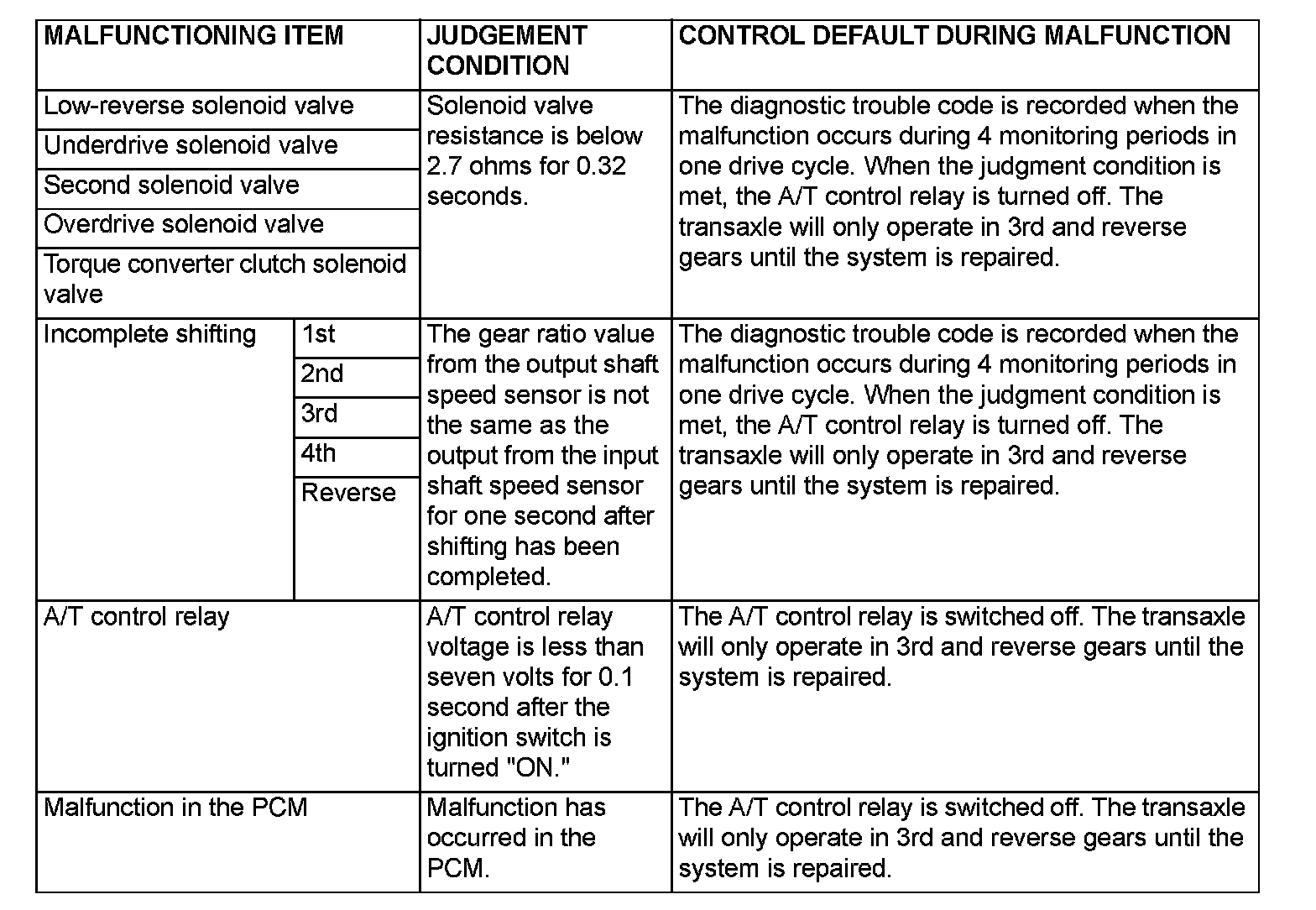 | MALFUNCTIONING ITEM | | JUDGEMENT CONDITION | CONTROL DEFAULT DURING MALFUNCTION |
|---|---|---|---|
| Low-reverse solenoid valve | | Solenoid valve resistance is below 2.7 ohms for 0.32 seconds. | The diagnostic trouble code is recorded when the malfunction occurs during 4 monitoring periods in one drive cycle. When the judgment condition is met, the A/T control relay is turned off. The transaxle will only operate in 3rd and reverse gears until the system is repaired. |
| Underdrive solenoid valve | | | |
| Second solenoid valve | | | |
| Overdrive solenoid valve | | | |
| Torque converter clutch solenoid valve | | | |
| Incomplete shifting | 1st | The gear ratio value from the output shaft speed sensor is not the same as the output from the input shaft speed sensor for one second after shifting has been completed. | The diagnostic trouble code is recorded when the malfunction occurs during 4 monitoring periods in one drive cycle. When the judgment condition is met, the A/T control relay is turned off. The transaxle will only operate in 3rd and reverse gears until the system is repaired. |
| | 2nd | | |
| | 3rd | | |
| | 4th | | |
| | Reverse | | |
| A/T control relay | | A/T control relay voltage is less than seven volts for 0.1 second after the ignition switch is turned "ON." | The A/T control relay is switched off. The transaxle will only operate in 3rd and reverse gears until the system is repaired. |
| Malfunction in the PCM | | Malfunction has occurred in the PCM. | The A/T control relay is switched off. The transaxle will only operate in 3rd and reverse gears until the system is repaired. |